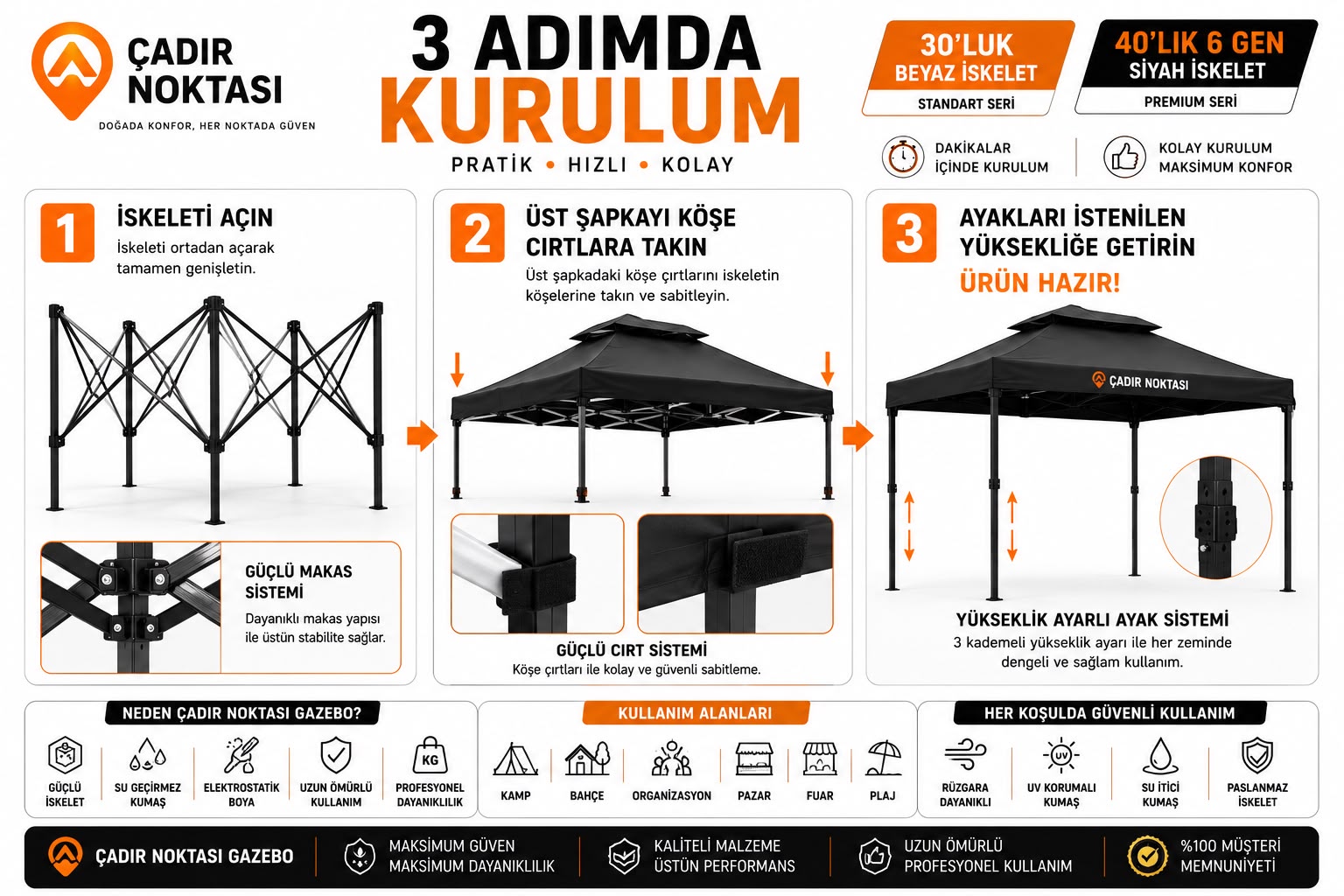 ÇADIR NOKTASI
DOĞADA KONFOR, HER NOKTADA GÜVEN

3 ADIMDA KURULUM
PRATİK • HIZLI • KOLAY

30'LUK BEYAZ İSKELET
STANDART SERİ

40'LIK 6 GEN SİYAH İSKELET
PREMIUM SERİ

DAKİKALAR İÇİNDE KURULUM

KOLAY KURULUM MAKSİMUM KONFOR

1
İSKELETİ AÇIN
İskeleti ortadan açarak tamamen genişletin.

GÜÇLÜ MAKAS SİSTEMİ
Dayanıklı makas yapısı ile üstün stabilite sağlar.

2
ÜST ŞAPKAYI KÖŞE CIRTLARA TAKIN
Üst şapkadaki köşe çırtlarını iskeletin köşelerine takın ve sabitleyin.

GÜÇLÜ CIRT SİSTEMİ
Köşe çırtları ile kolay ve güvenli sabitleme.

3
AYAKLARI İSTENİLEN YÜKSEKLİĞE GETİRİN
ÜRÜN HAZIR!

ÇADIR NOKTASI

YÜKSEKLİK AYARLI AYAK SİSTEMİ
3 kademeli yükseklik ayarı ile her zeminde dengeli ve sağlam kullanım.

NEDEN ÇADIR NOKTASI GAZEBO?
GÜÇLÜ İSKELET
SU GEÇİRMEZ KUMAŞ
ELEKTROSTATİK BOYA
UZUN ÖMÜRLÜ KULLANIM
KG
PROFESYONEL DAYANIKLILIK

KULLANIM ALANLARI
KAMP
BAHÇE
ORGANİZASYON
PAZAR
FUAR
PLAJ

HER KOŞULDA GÜVENLİ KULLANIM
RÜZGARA DAYANIKLI
UV
UV KORUMALI KUMAŞ
SU İTİCİ KUMAŞ
PASLANMAZ İSKELET

ÇADIR NOKTASI GAZEBO
MAKSİMUM GÜVEN MAKSİMUM DAYANIKLILIK
KALİTELİ MALZEME ÜSTÜN PERFORMANS
UZUN ÖMÜRLÜ PROFESYONEL KULLANIM
%100 MÜŞTERİ MEMNUNİYETİ